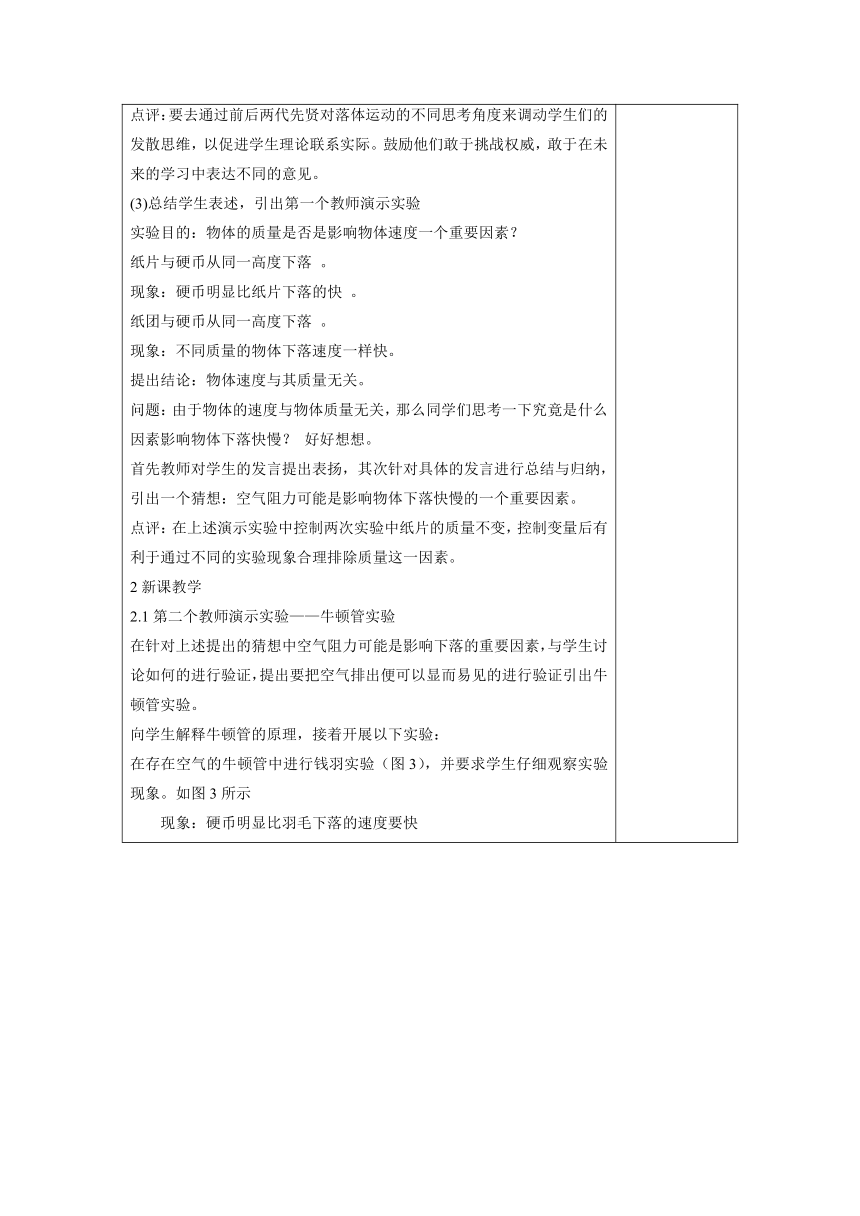 点评：要去通过前后两代先贤对落体运动的不同思考角度来调动学生们的发散思维，以促进学生理论联系实际。鼓励他们敢于挑战权威，敢于在未来的学习中表达不同的意见。

(3)总结学生表述，引出第一个教师演示实验

实验目的：物体的质量是否是影响物体速度一个重要因素？

纸片与硬币从同一高度下落 。

现象：硬币明显比纸片下落的快 。

纸团与硬币从同一高度下落 。

现象：不同质量的物体下落速度一样快。

提出结论：物体速度与其质量无关。

问题：由于物体的速度与物体质量无关，那么同学们思考一下究竟是什么因素影响物体下落快慢？ 好好想想。

首先教师对学生的发言提出表扬，其次针对具体的发言进行总结与归纳，引出一个猜想：空气阻力可能是影响物体下落快慢的一个重要因素。

点评：在上述演示实验中控制两次实验中纸片的质量不变，控制变量后有利于通过不同的实验现象合理排除质量这一因素。

2 新课教学

2.1 第二个教师演示实验——牛顿管实验

在针对上述提出的猜想中空气阻力可能是影响下落的重要因素，与学生讨论如何的进行验证，提出要把空气排出便可以显而易见的进行验证引出牛顿管实验。

向学生解释牛顿管的原理，接着开展以下实验：

在存在空气的牛顿管中进行钱羽实验（图 3），并要求学生仔细观察实验现象。如图 3 所示

现象：硬币明显比羽毛下落的速度要快